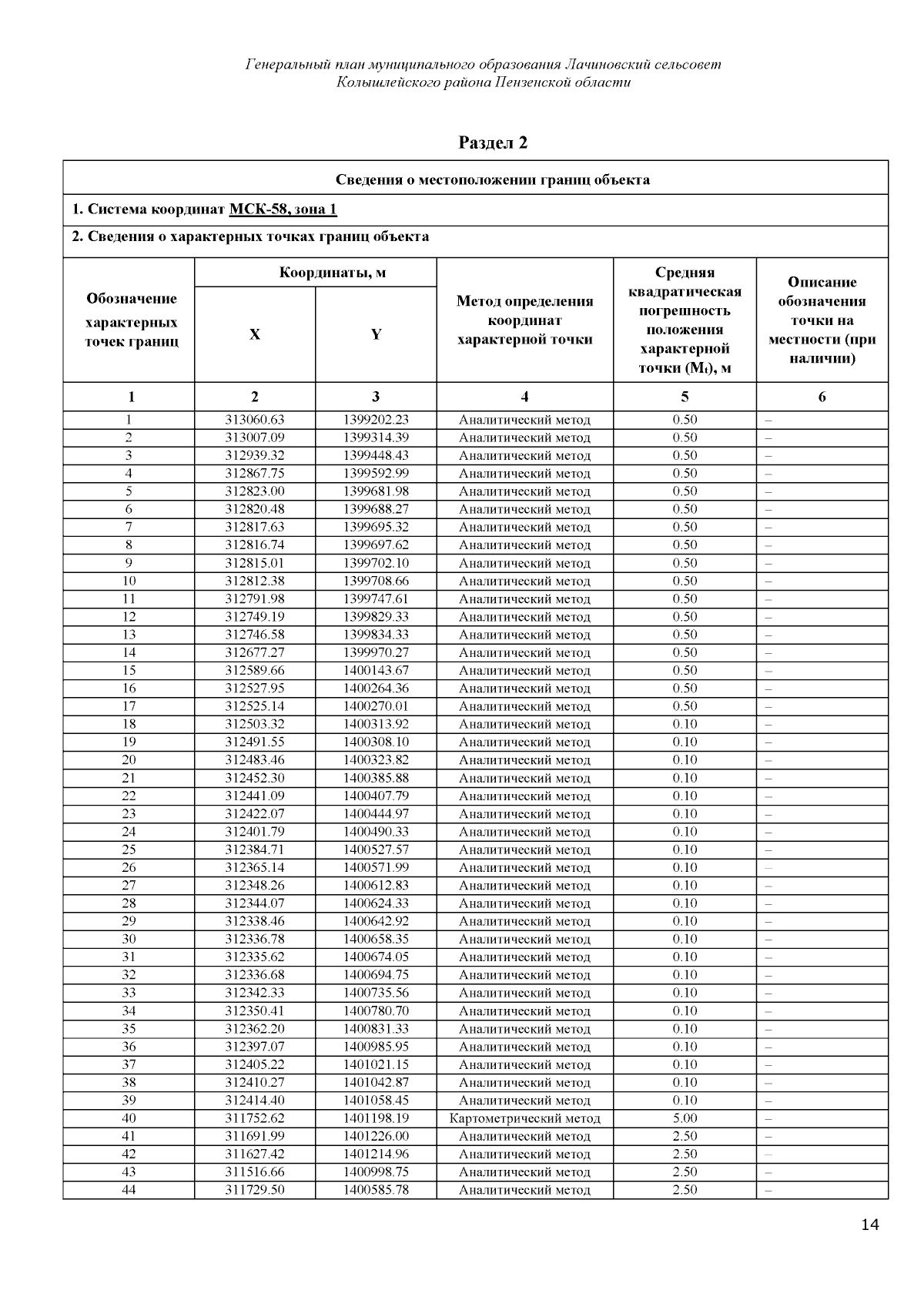 Генеральный план муниципального образования Лачиновский сельсовет Колышлейского района Пензенской области

Раздел 2

Сведения о местоположении границ объекта

1. Система координат МСК-58, зона 1

2. Сведения о характерных точках границ объекта

| Обозначение характерных точек границ | Координаты, м X | Координаты, м Y | Метод определения координат характерной точки | Средняя квадратическая погрешность положения характерной точки ($M_t$), м | Описание обозначения точки на местности (при наличии) |
|---|---|---|---|---|---|
| 1 | 2 | 3 | 4 | 5 | 6 |
| 1 | 313060.63 | 1399202.23 | Аналитический метод | 0.50 | – |
| 2 | 313007.09 | 1399314.39 | Аналитический метод | 0.50 | – |
| 3 | 312939.32 | 1399448.43 | Аналитический метод | 0.50 | – |
| 4 | 312867.75 | 1399592.99 | Аналитический метод | 0.50 | – |
| 5 | 312823.00 | 1399681.98 | Аналитический метод | 0.50 | – |
| 6 | 312820.48 | 1399688.27 | Аналитический метод | 0.50 | – |
| 7 | 312817.63 | 1399695.32 | Аналитический метод | 0.50 | – |
| 8 | 312816.74 | 1399697.62 | Аналитический метод | 0.50 | – |
| 9 | 312815.01 | 1399702.10 | Аналитический метод | 0.50 | – |
| 10 | 312812.38 | 1399708.66 | Аналитический метод | 0.50 | – |
| 11 | 312791.98 | 1399747.61 | Аналитический метод | 0.50 | – |
| 12 | 312749.19 | 1399829.33 | Аналитический метод | 0.50 | – |
| 13 | 312746.58 | 1399834.33 | Аналитический метод | 0.50 | – |
| 14 | 312677.27 | 1399970.27 | Аналитический метод | 0.50 | – |
| 15 | 312589.66 | 1400143.67 | Аналитический метод | 0.50 | – |
| 16 | 312527.95 | 1400264.36 | Аналитический метод | 0.50 | – |
| 17 | 312525.14 | 1400270.01 | Аналитический метод | 0.50 | – |
| 18 | 312503.32 | 1400313.92 | Аналитический метод | 0.10 | – |
| 19 | 312491.55 | 1400308.10 | Аналитический метод | 0.10 | – |
| 20 | 312483.46 | 1400323.82 | Аналитический метод | 0.10 | – |
| 21 | 312452.30 | 1400385.88 | Аналитический метод | 0.10 | – |
| 22 | 312441.09 | 1400407.79 | Аналитический метод | 0.10 | – |
| 23 | 312422.07 | 1400444.97 | Аналитический метод | 0.10 | – |
| 24 | 312401.79 | 1400490.33 | Аналитический метод | 0.10 | – |
| 25 | 312384.71 | 1400527.57 | Аналитический метод | 0.10 | – |
| 26 | 312365.14 | 1400571.99 | Аналитический метод | 0.10 | – |
| 27 | 312348.26 | 1400612.83 | Аналитический метод | 0.10 | – |
| 28 | 312344.07 | 1400624.33 | Аналитический метод | 0.10 | – |
| 29 | 312338.46 | 1400642.92 | Аналитический метод | 0.10 | – |
| 30 | 312336.78 | 1400658.35 | Аналитический метод | 0.10 | – |
| 31 | 312335.62 | 1400674.05 | Аналитический метод | 0.10 | – |
| 32 | 312336.68 | 1400694.75 | Аналитический метод | 0.10 | – |
| 33 | 312342.33 | 1400735.56 | Аналитический метод | 0.10 | – |
| 34 | 312350.41 | 1400780.70 | Аналитический метод | 0.10 | – |
| 35 | 312362.20 | 1400831.33 | Аналитический метод | 0.10 | – |
| 36 | 312397.07 | 1400985.95 | Аналитический метод | 0.10 | – |
| 37 | 312405.22 | 1401021.15 | Аналитический метод | 0.10 | – |
| 38 | 312410.27 | 1401042.87 | Аналитический метод | 0.10 | – |
| 39 | 312414.40 | 1401058.45 | Аналитический метод | 0.10 | – |
| 40 | 311752.62 | 1401198.19 | Картометрический метод | 5.00 | – |
| 41 | 311691.99 | 1401226.00 | Аналитический метод | 2.50 | – |
| 42 | 311627.42 | 1401214.96 | Аналитический метод | 2.50 | – |
| 43 | 311516.66 | 1400998.75 | Аналитический метод | 2.50 | – |
| 44 | 311729.50 | 1400585.78 | Аналитический метод | 2.50 | – |

14